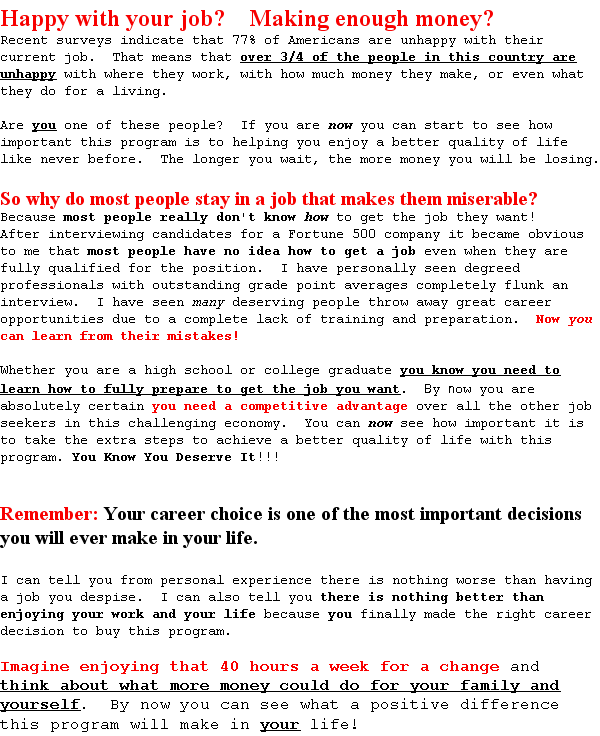 Happy with your job?   Making enough money?

Recent surveys indicate that 77% of Americans are unhappy with their current job. That means that over 3/4 of the people in this country are unhappy with where they work, with how much money they make, or even what they do for a living.

Are you one of these people? If you are now you can start to see how important this program is to helping you enjoy a better quality of life like never before. The longer you wait, the more money you will be losing.

So why do most people stay in a job that makes them miserable?

Because most people really don't know how to get the job they want! After interviewing candidates for a Fortune 500 company it became obvious to me that most people have no idea how to get a job even when they are fully qualified for the position. I have personally seen degreed professionals with outstanding grade point averages completely flunk an interview. I have seen many deserving people throw away great career opportunities due to a complete lack of training and preparation. Now you can learn from their mistakes!

Whether you are a high school or college graduate you know you need to learn how to fully prepare to get the job you want. By now you are absolutely certain you need a competitive advantage over all the other job seekers in this challenging economy. You can now see how important it is to take the extra steps to achieve a better quality of life with this program. You Know You Deserve It!!!

Remember: Your career choice is one of the most important decisions you will ever make in your life.

I can tell you from personal experience there is nothing worse than having a job you despise. I can also tell you there is nothing better than enjoying your work and your life because you finally made the right career decision to buy this program.

Imagine enjoying that 40 hours a week for a change and think about what more money could do for your family and yourself. By now you can see what a positive difference this program will make in your life!